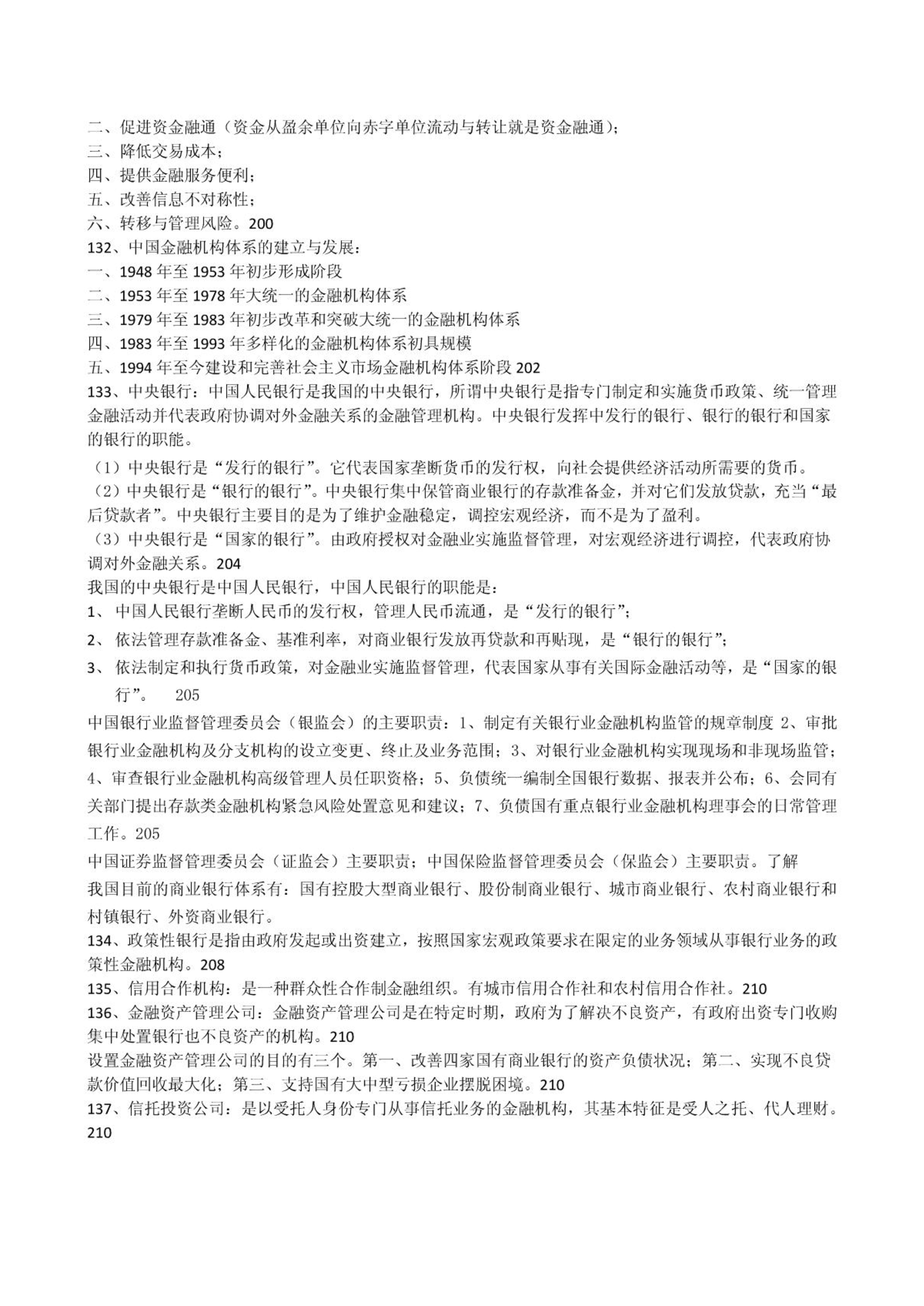 二、促进资金融通（资金从盈余单位向赤字单位流动与转让就是资金融通）；
三、降低交易成本；
四、提供金融服务便利；
五、改善信息不对称性；
六、转移与管理风险。200
132、中国金融机构体系的建立与发展：
一、1948 年至 1953 年初步形成阶段
二、1953 年至 1978 年大统一的金融机构体系
三、1979 年至 1983 年初步改革和突破大统一的金融机构体系
四、1983 年至 1993 年多样化的金融机构体系初具规模
五、1994 年至今建设和完善社会主义市场金融机构体系阶段 202
133、中央银行：中国人民银行是我国的中央银行，所谓中央银行是指专门制定和实施货币政策、统一管理金融活动并代表政府协调对外金融关系的金融管理机构。中央银行发挥中发行的银行、银行的银行和国家的银行的职能。
（1）中央银行是“发行的银行”。它代表国家垄断货币的发行权，向社会提供经济活动所需要的货币。
（2）中央银行是“银行的银行”。中央银行集中保管商业银行的存款准备金，并对它们发放贷款，充当“最后贷款者”。中央银行主要目的是为了维护金融稳定，调控宏观经济，而不是为了盈利。
（3）中央银行是“国家的银行”。由政府授权对金融业实施监督管理，对宏观经济进行调控，代表政府协调对外金融关系。204
我国的中央银行是中国人民银行，中国人民银行的职能是：
1、 中国人民银行垄断人民币的发行权，管理人民币流通，是“发行的银行”；
2、 依法管理存款准备金、基准利率，对商业银行发放再贷款和再贴现，是“银行的银行”；
3、 依法制定和执行货币政策，对金融业实施监督管理，代表国家从事有关国际金融活动等，是“国家的银行”。 205
中国银行业监督管理委员会（银监会）的主要职责：1、制定有关银行业金融机构监管的规章制度 2、审批银行业金融机构及分支机构的设立变更、终止及业务范围；3、对银行业金融机构实现现场和非现场监管；4、审查银行业金融机构高级管理人员任职资格；5、负债统一编制全国银行数据、报表并公布；6、会同有关部门提出存款类金融机构紧急风险处置意见和建议；7、负债国有重点银行业金融机构理事会的日常管理工作。205
中国证券监督管理委员会（证监会）主要职责；中国保险监督管理委员会（保监会）主要职责。了解
我国目前的商业银行体系有：国有控股大型商业银行、股份制商业银行、城市商业银行、农村商业银行和村镇银行、外资商业银行。
134、政策性银行是指由政府发起或出资建立，按照国家宏观政策要求在限定的业务领域从事银行业务的政策性金融机构。208
135、信用合作机构：是一种群众性合作制金融组织。有城市信用合作社和农村信用合作社。210
136、金融资产管理公司：金融资产管理公司是在特定时期，政府为了解决不良资产，有政府出资专门收购集中处置银行也不良资产的机构。210
设置金融资产管理公司的目的有三个。第一、改善四家国有商业银行的资产负债状况；第二、实现不良贷款价值回收最大化；第三、支持国有大中型亏损企业摆脱困境。210
137、信托投资公司：是以受托人身份专门从事信托业务的金融机构，其基本特征是受人之托、代人理财。210